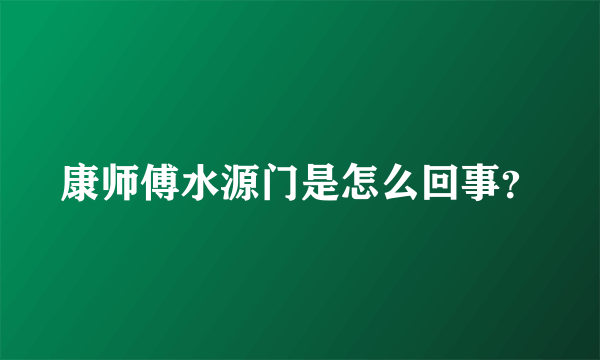 康师傅水源门是怎么回事?